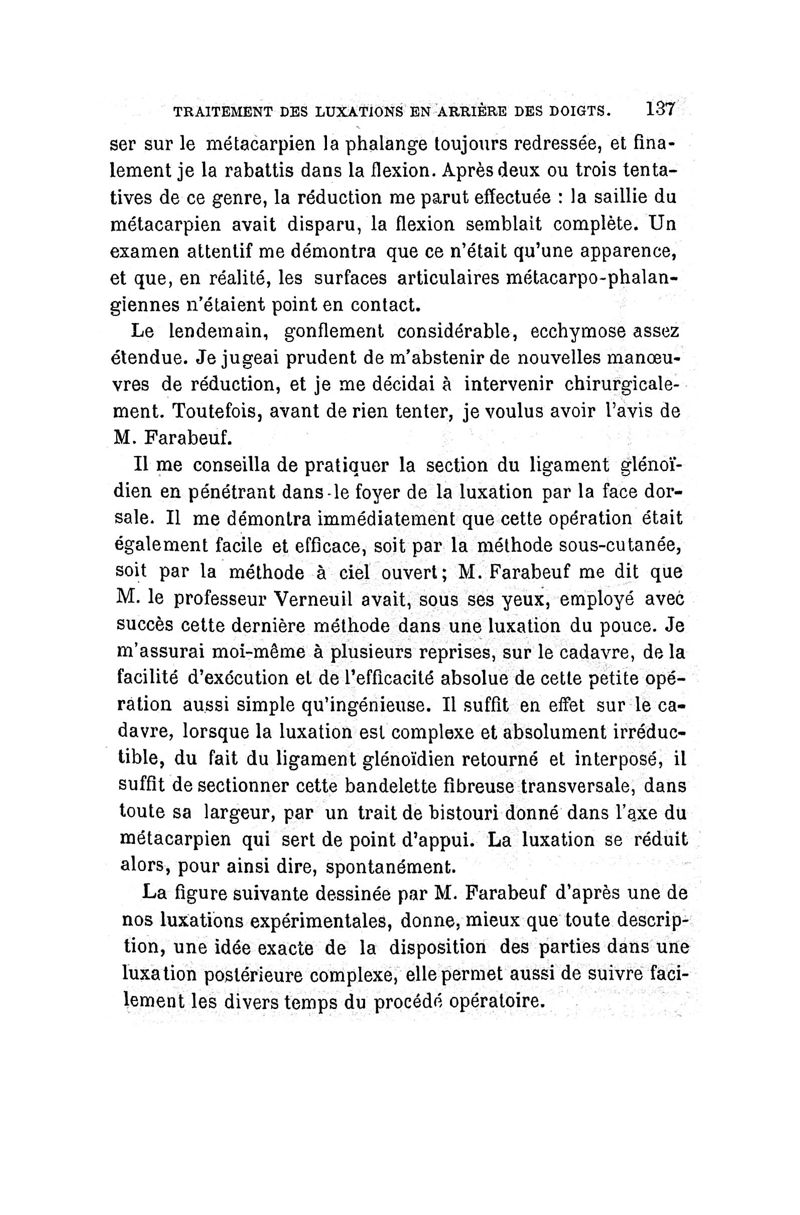 TRAITEMENT DES LUXATIONS EN ARRIÈRE DES DOIGTS. 137

ser sur le métacarpien la phalange toujours redressée, et finalement je la rabattis dans la flexion. Après deux ou trois tentatives de ce genre, la réduction me parut effectuée : la saillie du métacarpien avait disparu, la flexion semblait complète. Un examen attentif me démontra que ce n'était qu'une apparence, et que, en réalité, les surfaces articulaires métacarpo-phalangiennes n'étaient point en contact.

Le lendemain, gonflement considérable, ecchymose assez étendue. Je jugeai prudent de m'abstenir de nouvelles manœuvres de réduction, et je me décidai à intervenir chirurgicalement. Toutefois, avant de rien tenter, je voulus avoir l'avis de M. Farabeuf.

Il me conseilla de pratiquer la section du ligament glénoïdien en pénétrant dans le foyer de la luxation par la face dorsale. Il me démontra immédiatement que cette opération était également facile et efficace, soit par la méthode sous-cutanée, soit par la méthode à ciel ouvert; M. Farabeuf me dit que M. le professeur Verneuil avait, sous ses yeux, employé avec succès cette dernière méthode dans une luxation du pouce. Je m'assurai moi-même à plusieurs reprises, sur le cadavre, de la facilité d'exécution et de l'efficacité absolue de cette petite opération aussi simple qu'ingénieuse. Il suffit en effet sur le cadavre, lorsque la luxation est complexe et absolument irréductible, du fait du ligament glénoïdien retourné et interposé, il suffit de sectionner cette bandelette fibreuse transversale, dans toute sa largeur, par un trait de bistouri donné dans l'axe du métacarpien qui sert de point d'appui. La luxation se réduit alors, pour ainsi dire, spontanément.

La figure suivante dessinée par M. Farabeuf d'après une de nos luxations expérimentales, donne, mieux que toute description, une idée exacte de la disposition des parties dans une luxation postérieure complexe, elle permet aussi de suivre facilement les divers temps du procédé opératoire.